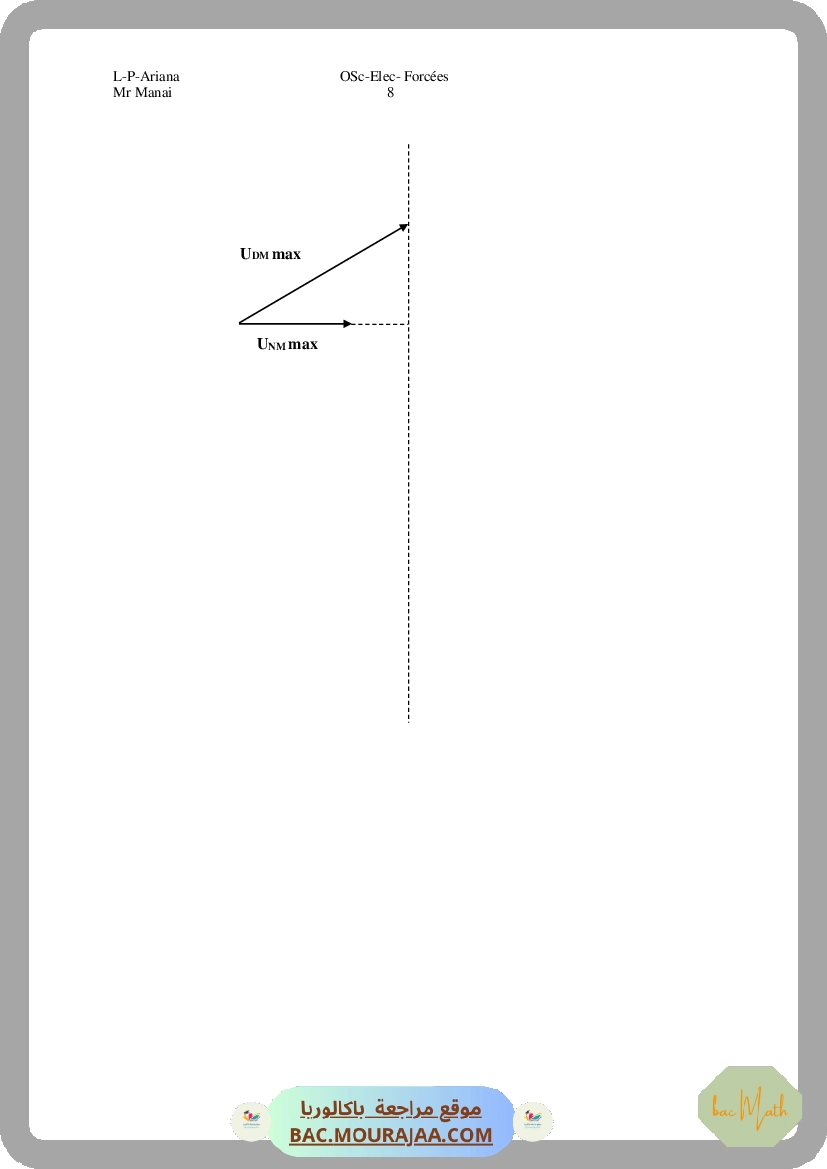 L-P-Ariana
Mr Manai

OSc-Elec- Forcées
8

$U_{DM}$ max

$U_{NM}$ max

موقع مراجعة باكالوريا
BAC.MOURAJAA.COM

bac Math